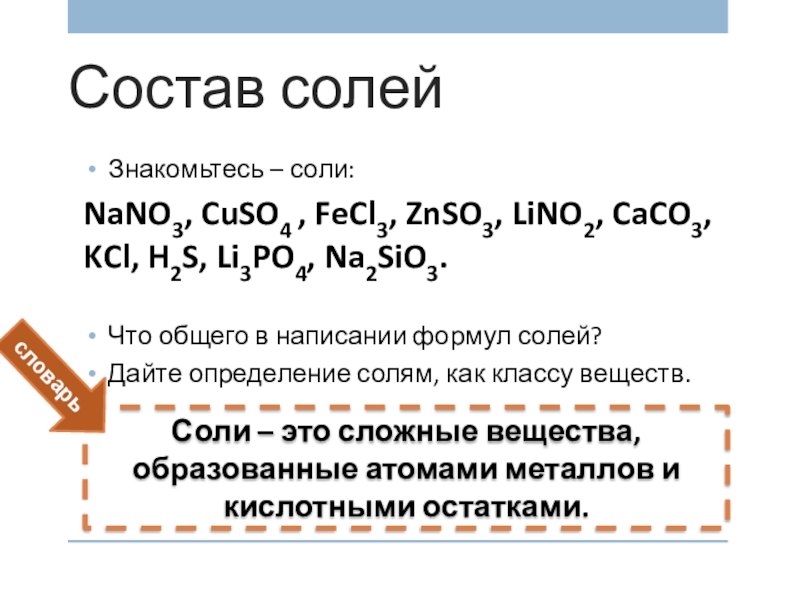 Состав солей

• Знакомьтесь – соли:

$NaNO_3$, $CuSO_4$ , $FeCl_3$, $ZnSO_3$, $LiNO_2$, $CaCO_3$, $KCl$, $H_2S$, $Li_3PO_4$, $Na_2SiO_3$.

• Что общего в написании формул солей?
• Дайте определение солям, как классу веществ.

словарь

Соли – это сложные вещества, образованные атомами металлов и кислотными остатками.